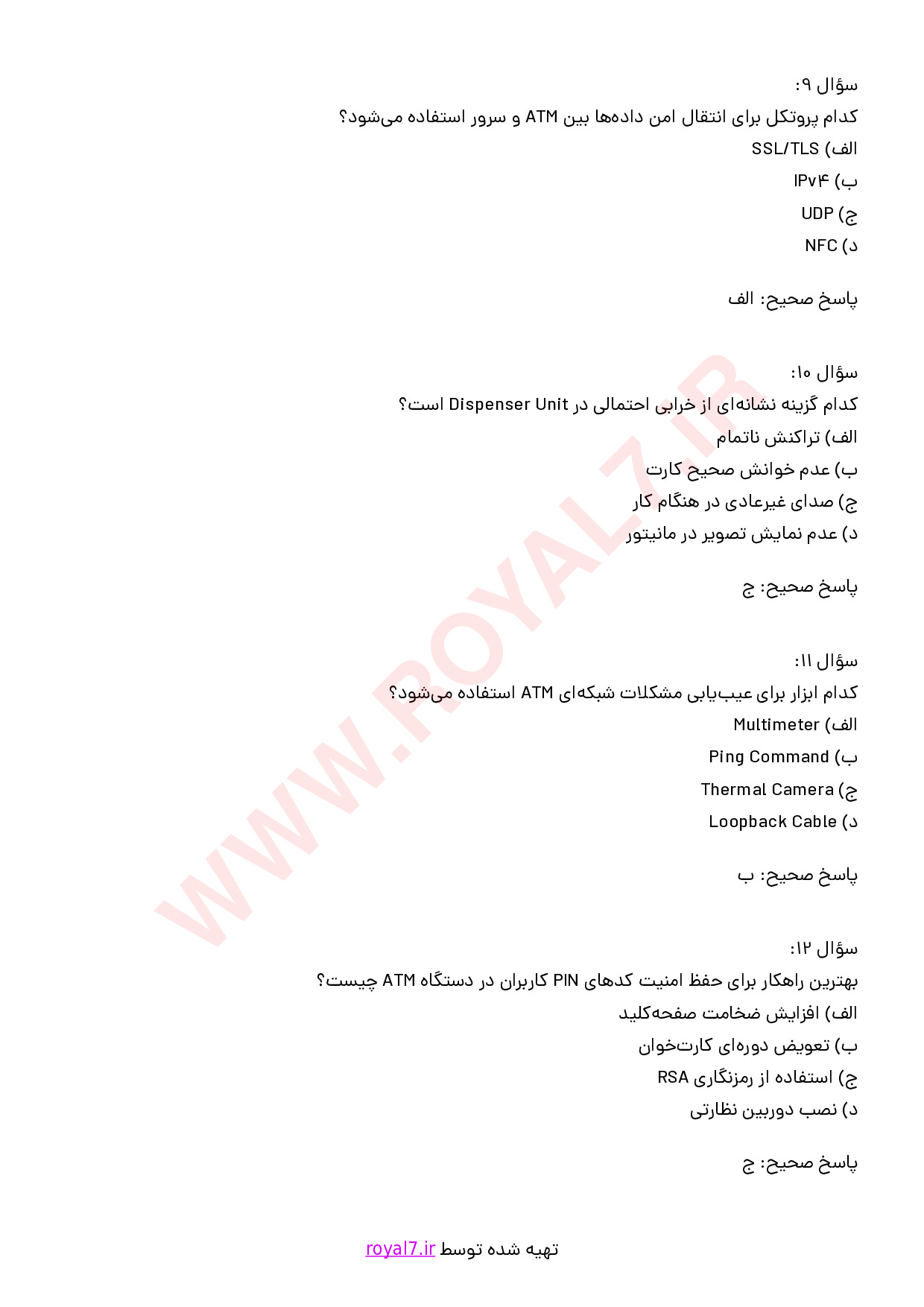 سؤال ۹:
کدام پروتکل برای انتقال امن داده‌ها بین ATM و سرور استفاده می‌شود؟
الف) SSL/TLS
ب) IPv۴
ج) UDP
د) NFC

پاسخ صحیح: الف

سؤال ۱۰:
کدام گزینه نشانه‌ای از خرابی احتمالی در Dispenser Unit است؟
الف) تراکنش ناتمام
ب) عدم خوانش صحیح کارت
ج) صدای غیرعادی در هنگام کار
د) عدم نمایش تصویر در مانیتور

پاسخ صحیح: ج

سؤال ۱۱:
کدام ابزار برای عیب‌یابی مشکلات شبکه‌ای ATM استفاده می‌شود؟
الف) Multimeter
ب) Ping Command
ج) Thermal Camera
د) Loopback Cable

پاسخ صحیح: ب

سؤال ۱۲:
بهترین راهکار برای حفظ امنیت کدهای PIN کاربران در دستگاه ATM چیست؟
الف) افزایش ضخامت صفحه‌کلید
ب) تعویض دوره‌ای کارت‌خوان
ج) استفاده از رمزنگاری RSA
د) نصب دوربین نظارتی

پاسخ صحیح: ج

WWW.ROYAL7.IR

تهیه شده توسط royal7.ir